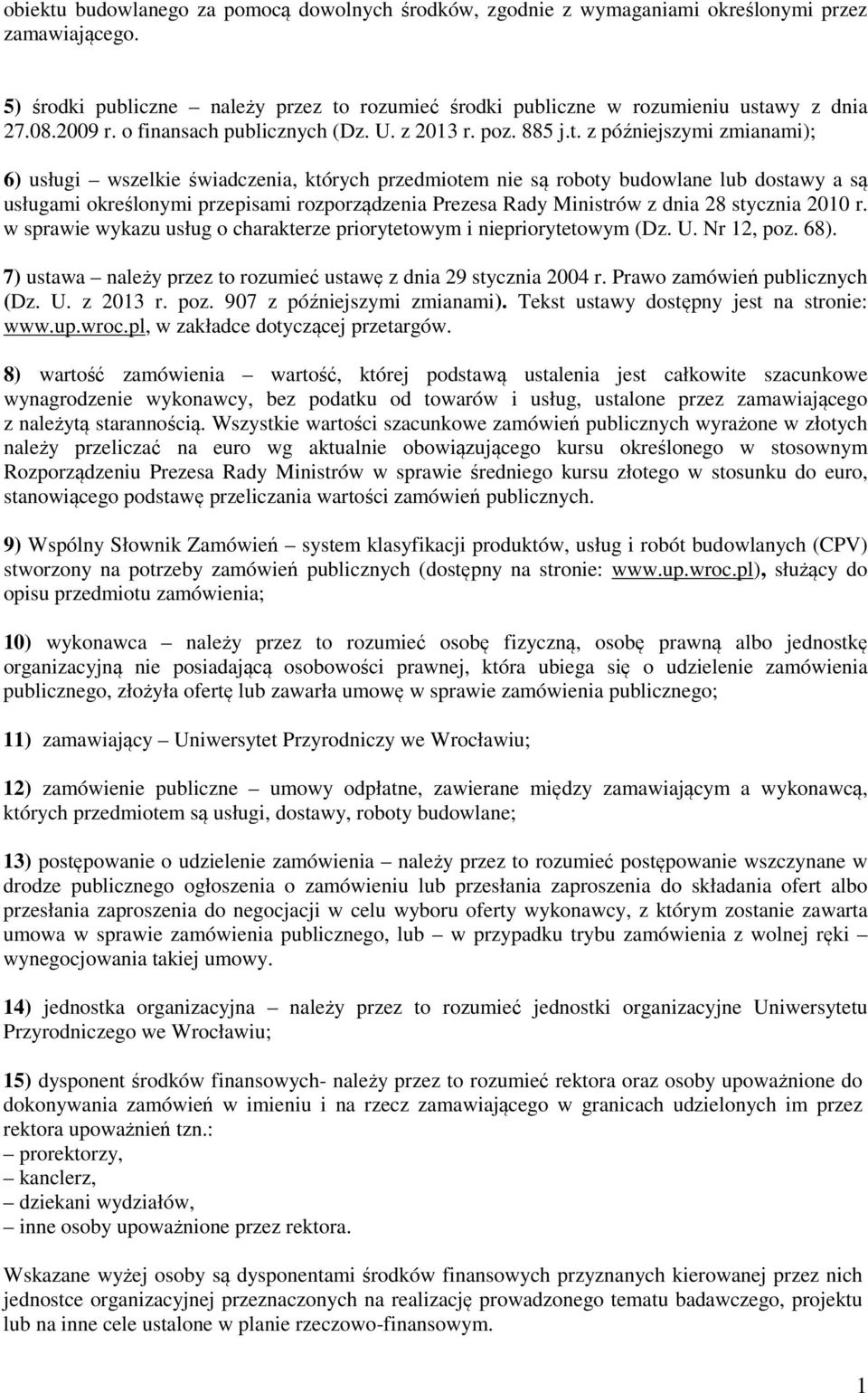 obiektu budowlanego za pomocą dowolnych środków, zgodnie z wymaganiami określonymi przez zamawiającego.

5) środki publiczne – należy przez to rozumieć środki publiczne w rozumieniu ustawy z dnia 27.08.2009 r. o finansach publicznych (Dz. U. z 2013 r. poz. 885 j.t. z późniejszymi zmianami);

6) usługi – wszelkie świadczenia, których przedmiotem nie są roboty budowlane lub dostawy a są usługami określonymi przepisami rozporządzenia Prezesa Rady Ministrów z dnia 28 stycznia 2010 r. w sprawie wykazu usług o charakterze priorytetowym i niepriorytetowym (Dz. U. Nr 12, poz. 68).

7) ustawa – należy przez to rozumieć ustawę z dnia 29 stycznia 2004 r. Prawo zamówień publicznych (Dz. U. z 2013 r. poz. 907 z późniejszymi zmianami). Tekst ustawy dostępny jest na stronie: www.up.wroc.pl, w zakładce dotyczącej przetargów.

8) wartość zamówienia – wartość, której podstawą ustalenia jest całkowite szacunkowe wynagrodzenie wykonawcy, bez podatku od towarów i usług, ustalone przez zamawiającego z należytą starannością. Wszystkie wartości szacunkowe zamówień publicznych wyrażone w złotych należy przeliczać na euro wg aktualnie obowiązującego kursu określonego w stosownym Rozporządzeniu Prezesa Rady Ministrów w sprawie średniego kursu złotego w stosunku do euro, stanowiącego podstawę przeliczania wartości zamówień publicznych.

9) Wspólny Słownik Zamówień – system klasyfikacji produktów, usług i robót budowlanych (CPV) stworzony na potrzeby zamówień publicznych (dostępny na stronie: www.up.wroc.pl), służący do opisu przedmiotu zamówienia;

10) wykonawca – należy przez to rozumieć osobę fizyczną, osobę prawną albo jednostkę organizacyjną nie posiadającą osobowości prawnej, która ubiega się o udzielenie zamówienia publicznego, złożyła ofertę lub zawarła umowę w sprawie zamówienia publicznego;

11) zamawiający – Uniwersytet Przyrodniczy we Wrocławiu;

12) zamówienie publiczne – umowy odpłatne, zawierane między zamawiającym a wykonawcą, których przedmiotem są usługi, dostawy, roboty budowlane;

13) postępowanie o udzielenie zamówienia – należy przez to rozumieć postępowanie wszczynane w drodze publicznego ogłoszenia o zamówieniu lub przesłania zaproszenia do składania ofert albo przesłania zaproszenia do negocjacji w celu wyboru oferty wykonawcy, z którym zostanie zawarta umowa w sprawie zamówienia publicznego, lub – w przypadku trybu zamówienia z wolnej ręki – wynegocjowania takiej umowy.

14) jednostka organizacyjna – należy przez to rozumieć jednostki organizacyjne Uniwersytetu Przyrodniczego we Wrocławiu;

15) dysponent środków finansowych- należy przez to rozumieć rektora oraz osoby upoważnione do dokonywania zamówień w imieniu i na rzecz zamawiającego w granicach udzielonych im przez rektora upoważnień tzn.:
– prorektorzy,
– kanclerz,
– dziekani wydziałów,
– inne osoby upoważnione przez rektora.

Wskazane wyżej osoby są dysponentami środków finansowych przyznanych kierowanej przez nich jednostce organizacyjnej przeznaczonych na realizację prowadzonego tematu badawczego, projektu lub na inne cele ustalone w planie rzeczowo-finansowym.

1